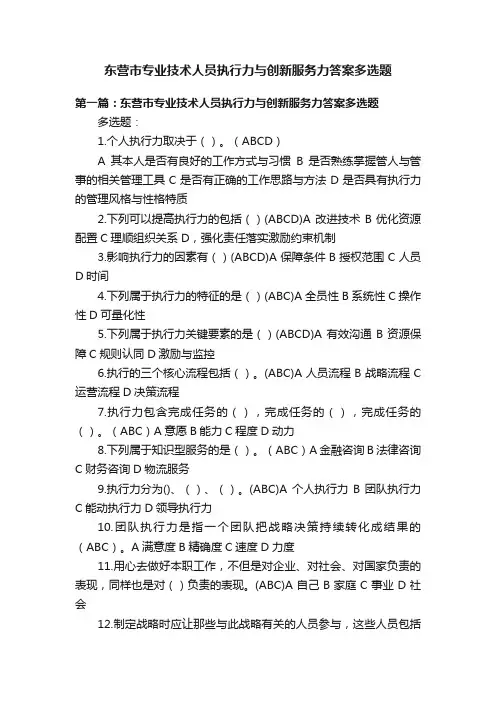 东营市专业技术人员执行力与创新服务力答案多选题

第一篇：东营市专业技术人员执行力与创新服务力答案多选题

多选题：

1.个人执行力取决于（ ）。（ABCD）

A 其本人是否有良好的工作方式与习惯 B 是否熟练掌握管人与管事的相关管理工具 C 是否有正确的工作思路与方法 D 是否具有执行力的管理风格与性格特质

2.下列可以提高执行力的包括（ ）(ABCD)A 改进技术 B 优化资源配置 C 理顺组织关系 D，强化责任落实激励约束机制

3.影响执行力的因素有（ ）(ABCD)A 保障条件 B 授权范围 C 人员 D 时间

4.下列属于执行力的特征的是（ ）(ABC)A 全员性 B 系统性 C 操作性 D 可量化性

5.下列属于执行力关键要素的是（ ）(ABCD)A 有效沟通 B 资源保障 C 规则认同 D 激励与监控

6.执行的三个核心流程包括（ ）。(ABC)A 人员流程 B 战略流程 C 运营流程 D 决策流程

7.执行力包含完成任务的（ ），完成任务的（ ），完成任务的（ ）。（ABC）A 意愿 B 能力 C 程度 D 动力

8.下列属于知识型服务的是（ ）。（ABC）A 金融咨询 B 法律咨询 C 财务咨询 D 物流服务

9.执行力分为()、（ ）、（ ）。(ABC)A 个人执行力 B 团队执行力 C 能动执行力 D 领导执行力

10.团队执行力是指一个团队把战略决策持续转化成结果的（ABC）。A 满意度 B 精确度 C 速度 D 力度

11.用心去做好本职工作，不但是对企业、对社会、对国家负责的表现，同样也是对（ ）负责的表现。(ABC)A 自己 B 家庭 C 事业 D 社会

12.制定战略时应让那些与此战略有关的人员参与，这些人员包括